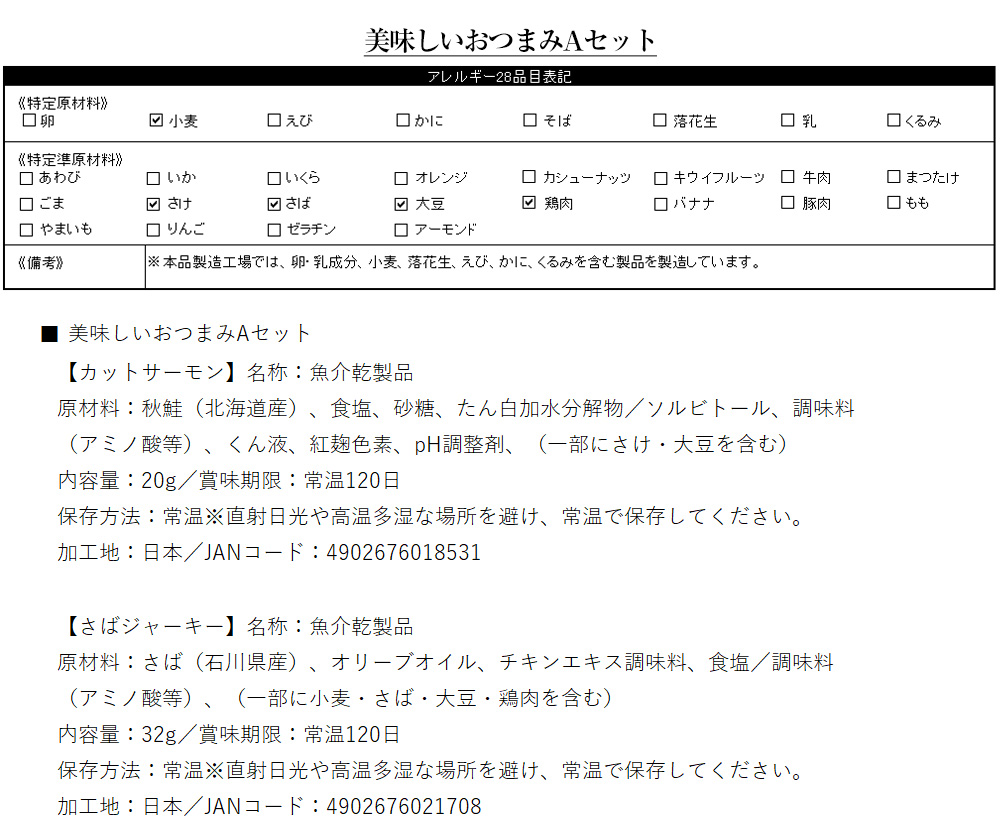 美味しいおつまみAセット

アレルギー28品目表記

《特定原材料》
☐ 卵 ☑ 小麦 ☐ えび ☐ かに ☐ そば ☐ 落花生 ☐ 乳 ☐ くるみ

《特定準原材料》
☐ あわび ☐ いか ☐ いくら ☐ オレンジ ☐ カシューナッツ ☐ キウイフルーツ ☐ 牛肉 ☐ まつたけ
☐ ごま ☑ さけ ☑ さば ☑ 大豆 ☑ 鶏肉 ☐ バナナ ☐ 豚肉 ☐ もも
☐ やまいも ☐ りんご ☐ ゼラチン ☐ アーモンド

《備考》 ※本品製造工場では、卵・乳成分、小麦、落花生、えび、かに、くるみを含む製品を製造しています。

■ 美味しいおつまみAセット
【カットサーモン】名称：魚介乾製品
原材料：秋鮭（北海道産）、食塩、砂糖、たん白加水分解物／ソルビトール、調味料（アミノ酸等）、くん液、紅麹色素、pH調整剤、（一部にさけ・大豆を含む）
内容量：20g／賞味期限：常温120日
保存方法：常温※直射日光や高温多湿な場所を避け、常温で保存してください。
加工地：日本／JANコード：4902676018531

【さばジャーキー】名称：魚介乾製品
原材料：さば（石川県産）、オリーブオイル、チキンエキス調味料、食塩／調味料（アミノ酸等）、（一部に小麦・さば・大豆・鶏肉を含む）
内容量：32g／賞味期限：常温120日
保存方法：常温※直射日光や高温多湿な場所を避け、常温で保存してください。
加工地：日本／JANコード：4902676021708